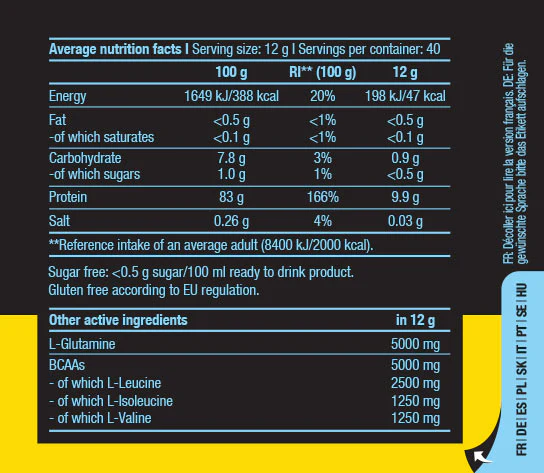 Average nutrition facts I Serving size: 12 g I Servings per container: 40

|  | 100 g | RI** (100 g) | 12 g |
|---|---|---|---|
| Energy | 1649 kJ/388 kcal | 20% | 198 kJ/47 kcal |
| Fat | <0.5 g | <1% | <0.5 g |
| -of which saturates | <0.1 g | <1% | <0.1 g |
| Carbohydrate | 7.8 g | 3% | 0.9 g |
| -of which sugars | 1.0 g | 1% | <0.5 g |
| Protein | 83 g | 166% | 9.9 g |
| Salt | 0.26 g | 4% | 0.03 g |

**Reference intake of an average adult (8400 kJ/2000 kcal).

Sugar free: <0.5 g sugar/100 ml ready to drink product.
Gluten free according to EU regulation.

| Other active ingredients | in 12 g |
|---|---|
| L-Glutamine | 5000 mg |
| BCAAs | 5000 mg |
| - of which L-Leucine | 2500 mg |
| - of which L-Isoleucine | 1250 mg |
| - of which L-Valine | 1250 mg |

FR: Décoller ici pour lire la version français. DE: Für die gewünschte Sprache bitte das Etikett aufschlagen.

FR | DE | ES | PL | SK | IT | PT | SE | HU